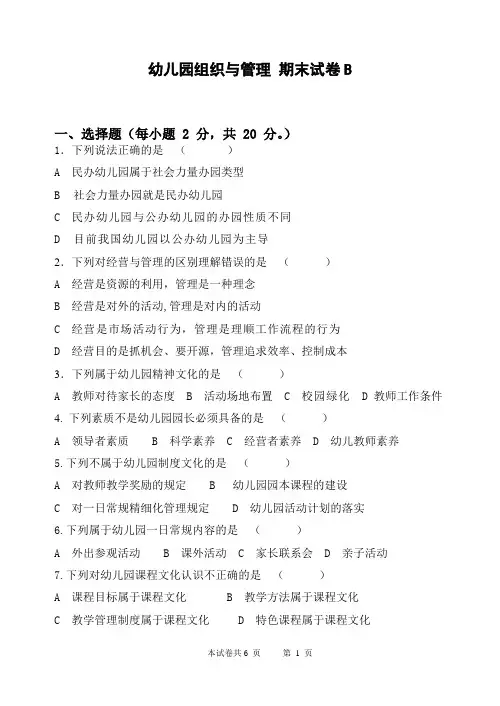 幼儿园组织与管理 期末试卷B

一、选择题（每小题 2 分，共 20 分。）

1. 下列说法正确的是 （ ）

A 民办幼儿园属于社会力量办园类型

B 社会力量办园就是民办幼儿园

C 民办幼儿园与公办幼儿园的办园性质不同

D 目前我国幼儿园以公办幼儿园为主导

2. 下列对经营与管理的区别理解错误的是 （ ）

A 经营是资源的利用，管理是一种理念

B 经营是对外的活动,管理是对内的活动

C 经营是市场活动行为，管理是理顺工作流程的行为

D 经营目的是抓机会、要开源，管理追求效率、控制成本

3. 下列属于幼儿园精神文化的是 （ ）

A 教师对待家长的态度 B 活动场地布置 C 校园绿化 D 教师工作条件

4. 下列素质不是幼儿园园长必须具备的是 （ ）

A 领导者素质 B 科学素养 C 经营者素养 D 幼儿教师素养

5. 下列不属于幼儿园制度文化的是 （ ）

A 对教师教学奖励的规定 B 幼儿园园本课程的建设

C 对一日常规精细化管理规定 D 幼儿园活动计划的落实

6. 下列属于幼儿园一日常规内容的是 （ ）

A 外出参观活动 B 课外活动 C 家长联系会 D 亲子活动

7. 下列对幼儿园课程文化认识不正确的是 （ ）

A 课程目标属于课程文化 B 教学方法属于课程文化

C 教学管理制度属于课程文化 D 特色课程属于课程文化

本试卷共 6 页 第 1 页